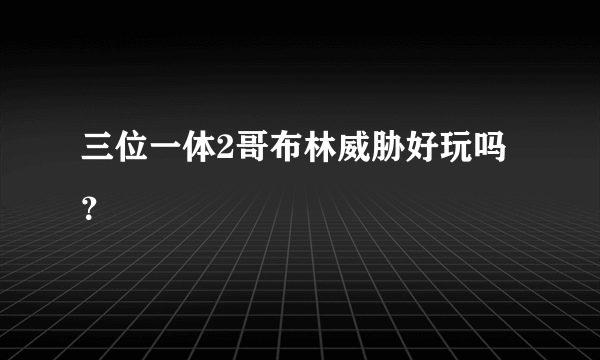 三位一体2哥布林威胁好玩吗?